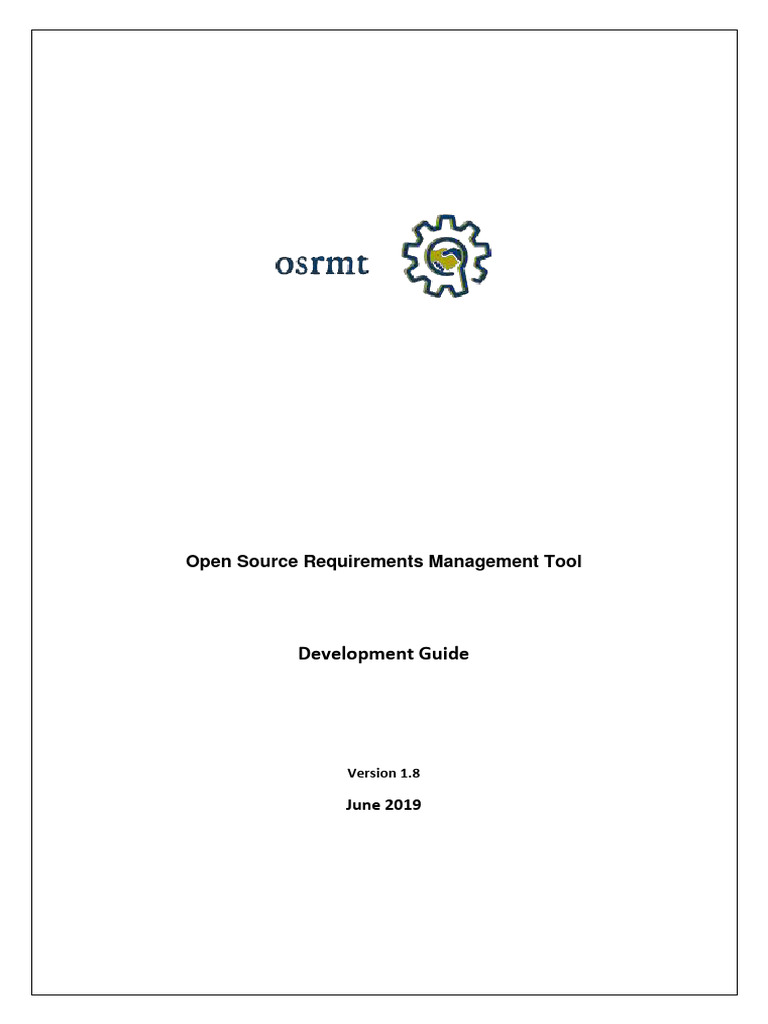 osrmt

Open Source Requirements Management Tool

Development Guide

Version 1.8

June 2019